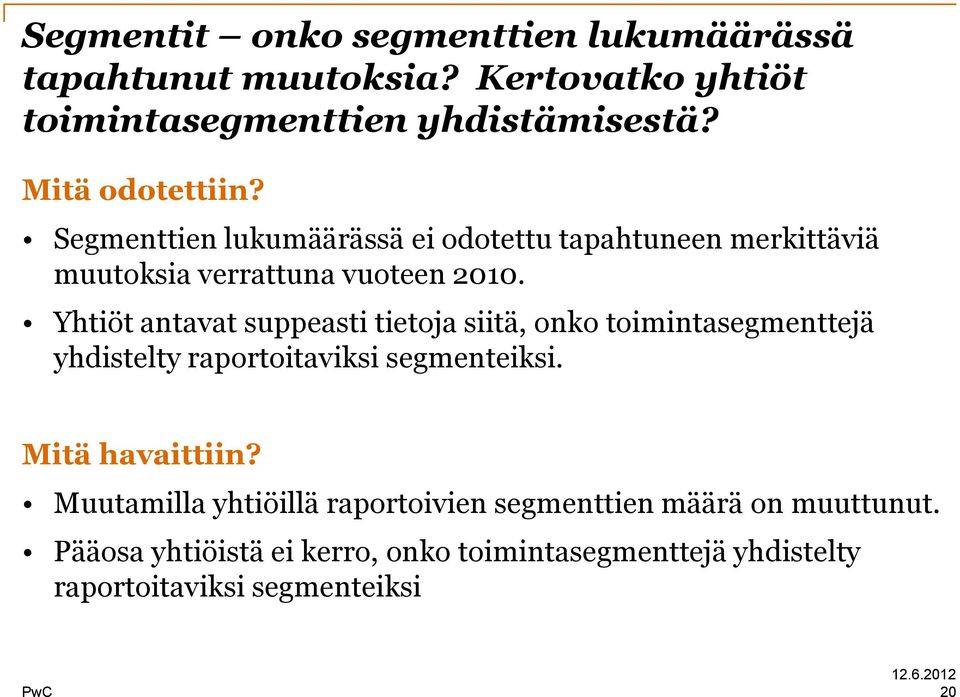 Segmentit – onko segmenttien lukumäärässä tapahtunut muutoksia? Kertovatko yhtiöt toimintasegmenttien yhdistämisestä?

Mitä odotettiin?

• Segmenttien lukumäärässä ei odotettu tapahtuneen merkittäviä muutoksia verrattuna vuoteen 2010.

• Yhtiöt antavat suppeasti tietoja siitä, onko toimintasegmenttejä yhdistelty raportoitaviksi segmenteiksi.

Mitä havaittiin?

• Muutamilla yhtiöillä raportoivien segmenttien määrä on muuttunut.

• Pääosa yhtiöistä ei kerro, onko toimintasegmenttejä yhdistelty raportoitaviksi segmenteiksi

PwC

12.6.2012
20